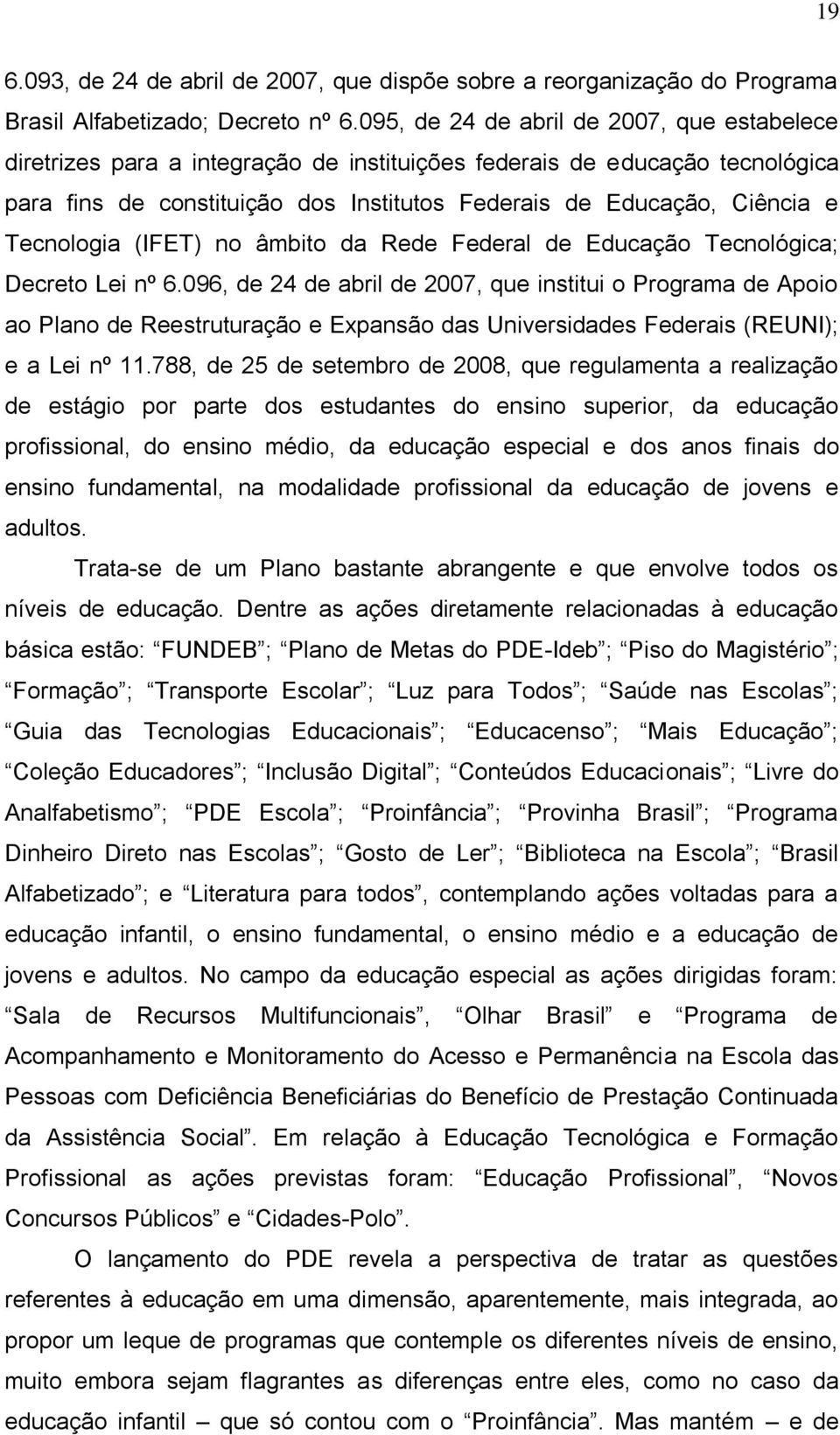 19

6.093, de 24 de abril de 2007, que dispõe sobre a reorganização do Programa Brasil Alfabetizado; Decreto nº 6.095, de 24 de abril de 2007, que estabelece diretrizes para a integração de instituições federais de educação tecnológica para fins de constituição dos Institutos Federais de Educação, Ciência e Tecnologia (IFET) no âmbito da Rede Federal de Educação Tecnológica; Decreto Lei nº 6.096, de 24 de abril de 2007, que institui o Programa de Apoio ao Plano de Reestruturação e Expansão das Universidades Federais (REUNI); e a Lei nº 11.788, de 25 de setembro de 2008, que regulamenta a realização de estágio por parte dos estudantes do ensino superior, da educação profissional, do ensino médio, da educação especial e dos anos finais do ensino fundamental, na modalidade profissional da educação de jovens e adultos.

Trata-se de um Plano bastante abrangente e que envolve todos os níveis de educação. Dentre as ações diretamente relacionadas à educação básica estão: “FUNDEB”; “Plano de Metas do PDE-Ideb”; “Piso do Magistério”; “Formação”; “Transporte Escolar”; “Luz para Todos”; “Saúde nas Escolas”; “Guia das Tecnologias Educacionais”; “Educacenso”; “Mais Educação”; “Coleção Educadores”; “Inclusão Digital”; “Conteúdos Educacionais”; “Livre do Analfabetismo”; “PDE Escola”; “Proinfância”; “Provinha Brasil”; “Programa Dinheiro Direto nas Escolas”; “Gosto de Ler”; “Biblioteca na Escola”; “Brasil Alfabetizado”; e “Literatura para todos”, contemplando ações voltadas para a educação infantil, o ensino fundamental, o ensino médio e a educação de jovens e adultos. No campo da educação especial as ações dirigidas foram: “Sala de Recursos Multifuncionais”, “Olhar Brasil” e “Programa de Acompanhamento e Monitoramento do Acesso e Permanência na Escola das Pessoas com Deficiência Beneficiárias do Benefício de Prestação Continuada da Assistência Social”. Em relação à Educação Tecnológica e Formação Profissional as ações previstas foram: “Educação Profissional”, “Novos Concursos Públicos” e “Cidades-Polo”.

O lançamento do PDE revela a perspectiva de tratar as questões referentes à educação em uma dimensão, aparentemente, mais integrada, ao propor um leque de programas que contemple os diferentes níveis de ensino, muito embora sejam flagrantes as diferenças entre eles, como no caso da educação infantil – que só contou com o “Proinfância”. Mas mantém – e de